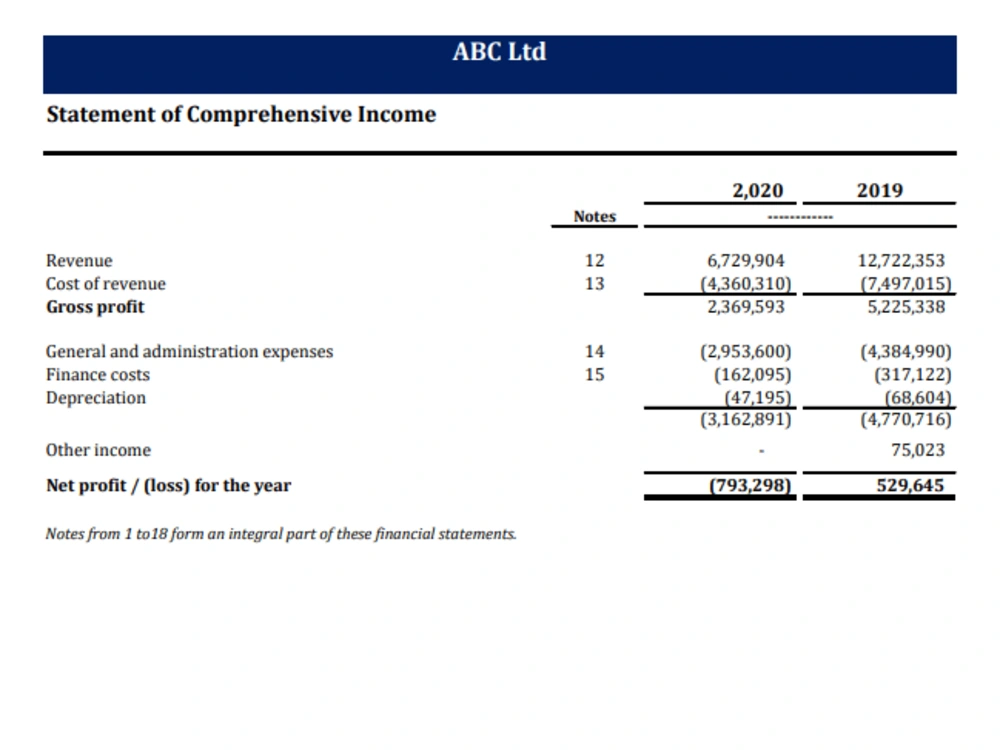 ABC Ltd

Statement of Comprehensive Income

|  | Notes | 2,020 | 2019 |
|---|---|---|---|
|  |  | ------------ |  |
| Revenue | 12 | 6,729,904 | 12,722,353 |
| Cost of revenue | 13 | (4,360,310) | (7,497,015) |
| Gross profit |  | 2,369,593 | 5,225,338 |
| General and administration expenses | 14 | (2,953,600) | (4,384,990) |
| Finance costs | 15 | (162,095) | (317,122) |
| Depreciation |  | (47,195) | (68,604) |
|  |  | (3,162,891) | (4,770,716) |
| Other income |  | - | 75,023 |
| Net profit / (loss) for the year |  | (793,298) | 529,645 |

Notes from 1 to18 form an integral part of these financial statements.